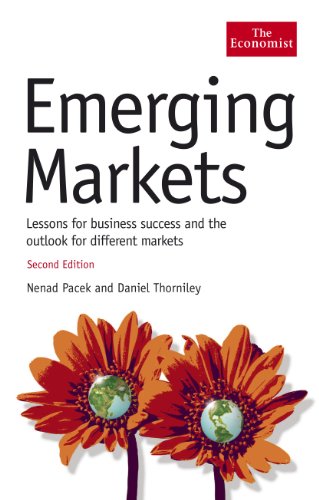 The Economist

Emerging Markets

Lessons for business success and the outlook for different markets

Second Edition

Nenad Pacek and Daniel Thorniley